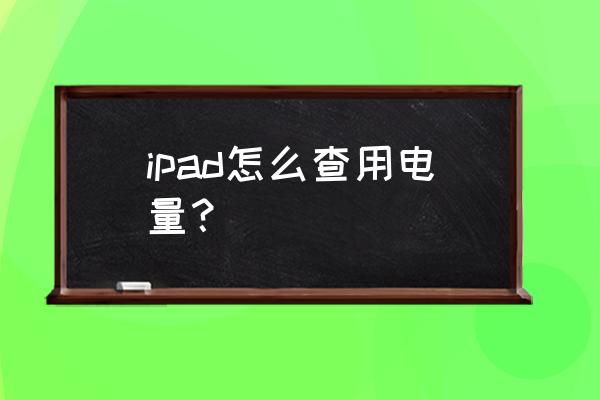 ipad怎么查用电量？